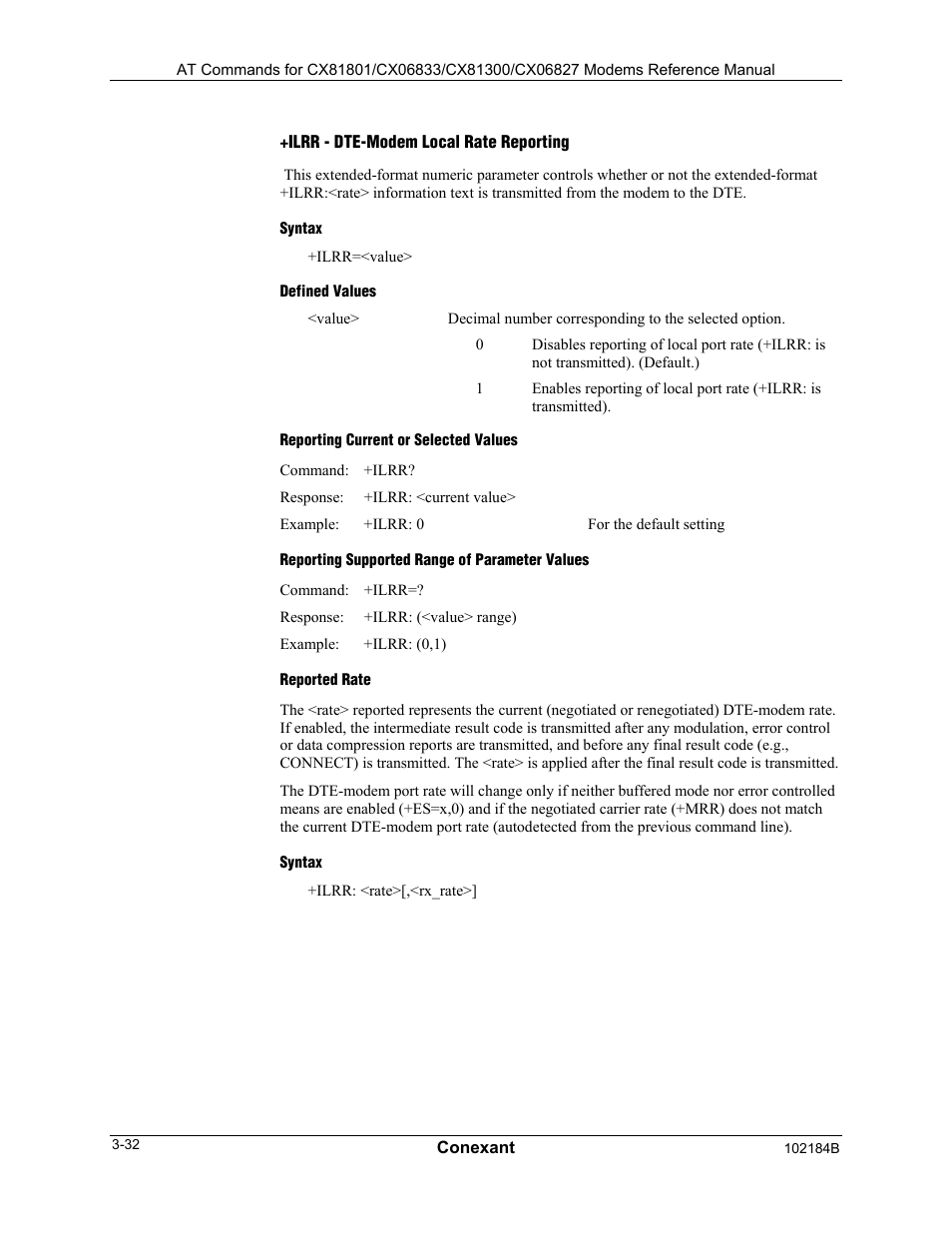 AT Commands for CX81801/CX06833/CX81300/CX06827 Modems Reference Manual

+ILRR - DTE-Modem Local Rate Reporting

This extended-format numeric parameter controls whether or not the extended-format +ILRR:<rate> information text is transmitted from the modem to the DTE.

Syntax

+ILRR=<value>

Defined Values

<value> Decimal number corresponding to the selected option.

0 Disables reporting of local port rate (+ILRR: is not transmitted). (Default.)

1 Enables reporting of local port rate (+ILRR: is transmitted).

Reporting Current or Selected Values

Command: +ILRR?

Response: +ILRR: <current value>

Example: +ILRR: 0 For the default setting

Reporting Supported Range of Parameter Values

Command: +ILRR=?

Response: +ILRR: (<value> range)

Example: +ILRR: (0,1)

Reported Rate

The <rate> reported represents the current (negotiated or renegotiated) DTE-modem rate. If enabled, the intermediate result code is transmitted after any modulation, error control or data compression reports are transmitted, and before any final result code (e.g., CONNECT) is transmitted. The <rate> is applied after the final result code is transmitted.

The DTE-modem port rate will change only if neither buffered mode nor error controlled means are enabled (+ES=x,0) and if the negotiated carrier rate (+MRR) does not match the current DTE-modem port rate (autodetected from the previous command line).

Syntax

+ILRR: <rate>[,<rx_rate>]

3-32 Conexant 102184B